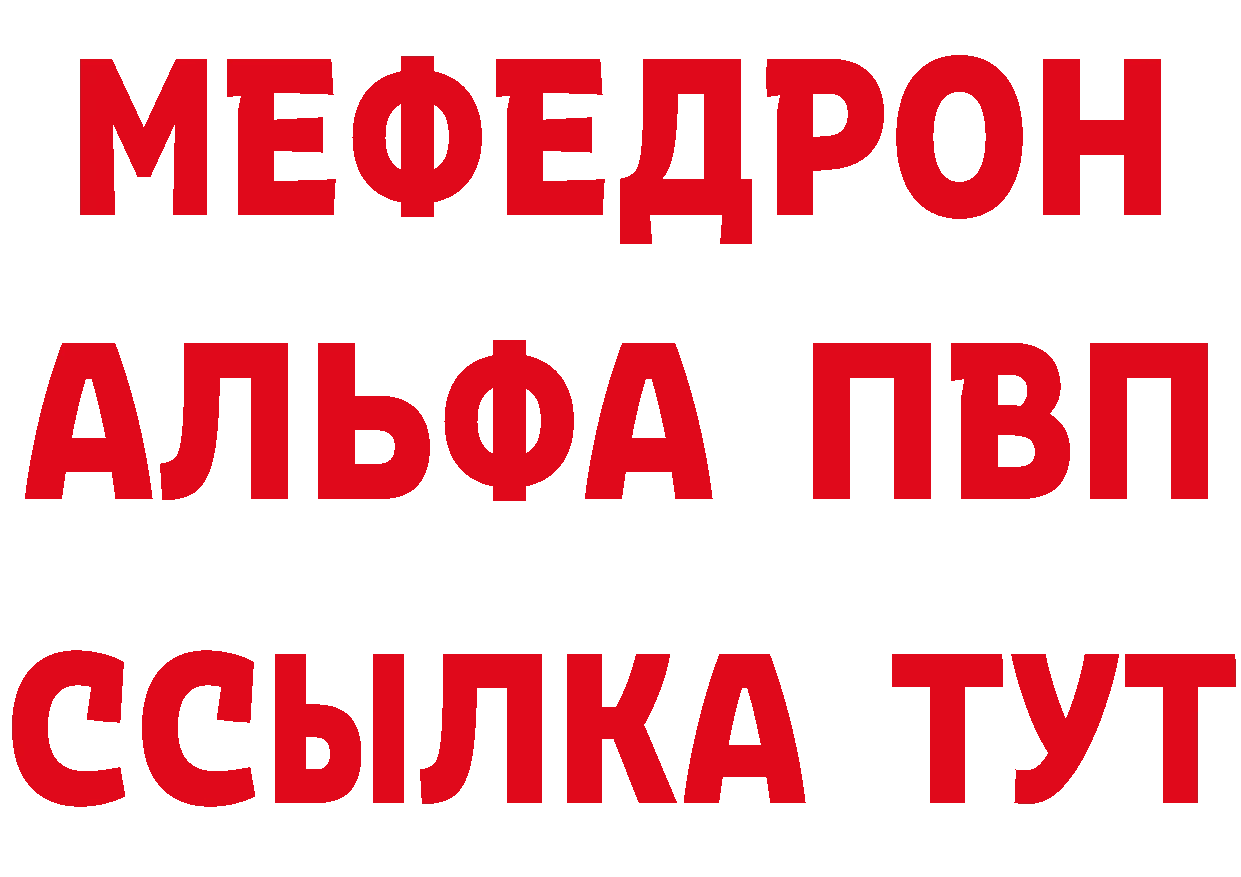 МЕФЕДРОН
АЛЬФА ПВП
ССЫЛКА ТУТ